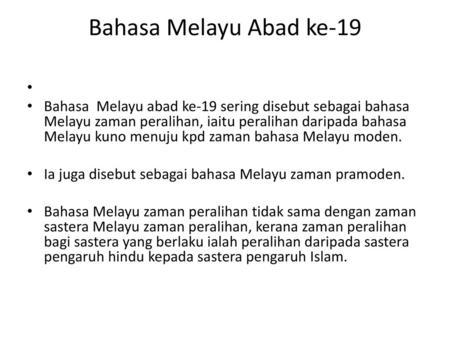 Bahasa Melayu Abad ke-19

•

• Bahasa Melayu abad ke-19 sering disebut sebagai bahasa Melayu zaman peralihan, iaitu peralihan daripada bahasa Melayu kuno menuju kpd zaman bahasa Melayu moden.

• Ia juga disebut sebagai bahasa Melayu zaman pramoden.

• Bahasa Melayu zaman peralihan tidak sama dengan zaman sastera Melayu zaman peralihan, kerana zaman peralihan bagi sastera yang berlaku ialah peralihan daripada sastera pengaruh hindu kepada sastera pengaruh Islam.